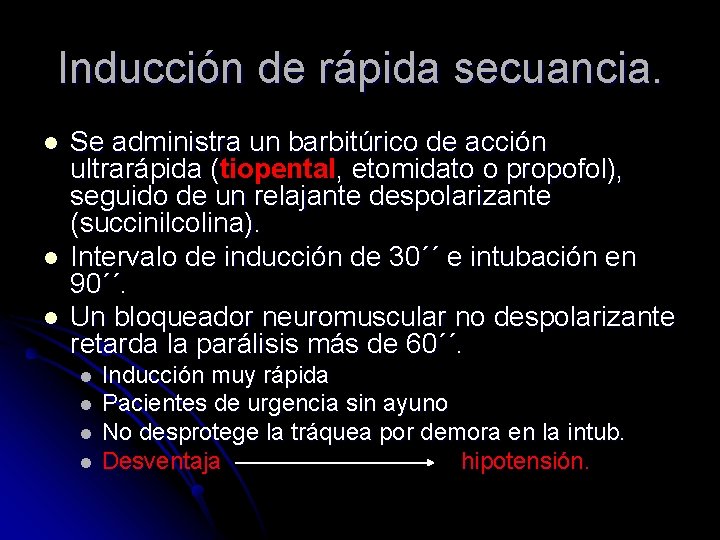 Inducción de rápida secuancia.

- Se administra un barbitúrico de acción ultrarápida (tiopental, etomidato o propofol), seguido de un relajante despolarizante (succinilcolina).
- Intervalo de inducción de 30´´ e intubación en 90´´.
- Un bloqueador neuromuscular no despolarizante retarda la parálisis más de 60´´.
  - Inducción muy rápida
  - Pacientes de urgencia sin ayuno
  - No desprotege la tráquea por demora en la intub.
  - Desventaja → hipotensión.